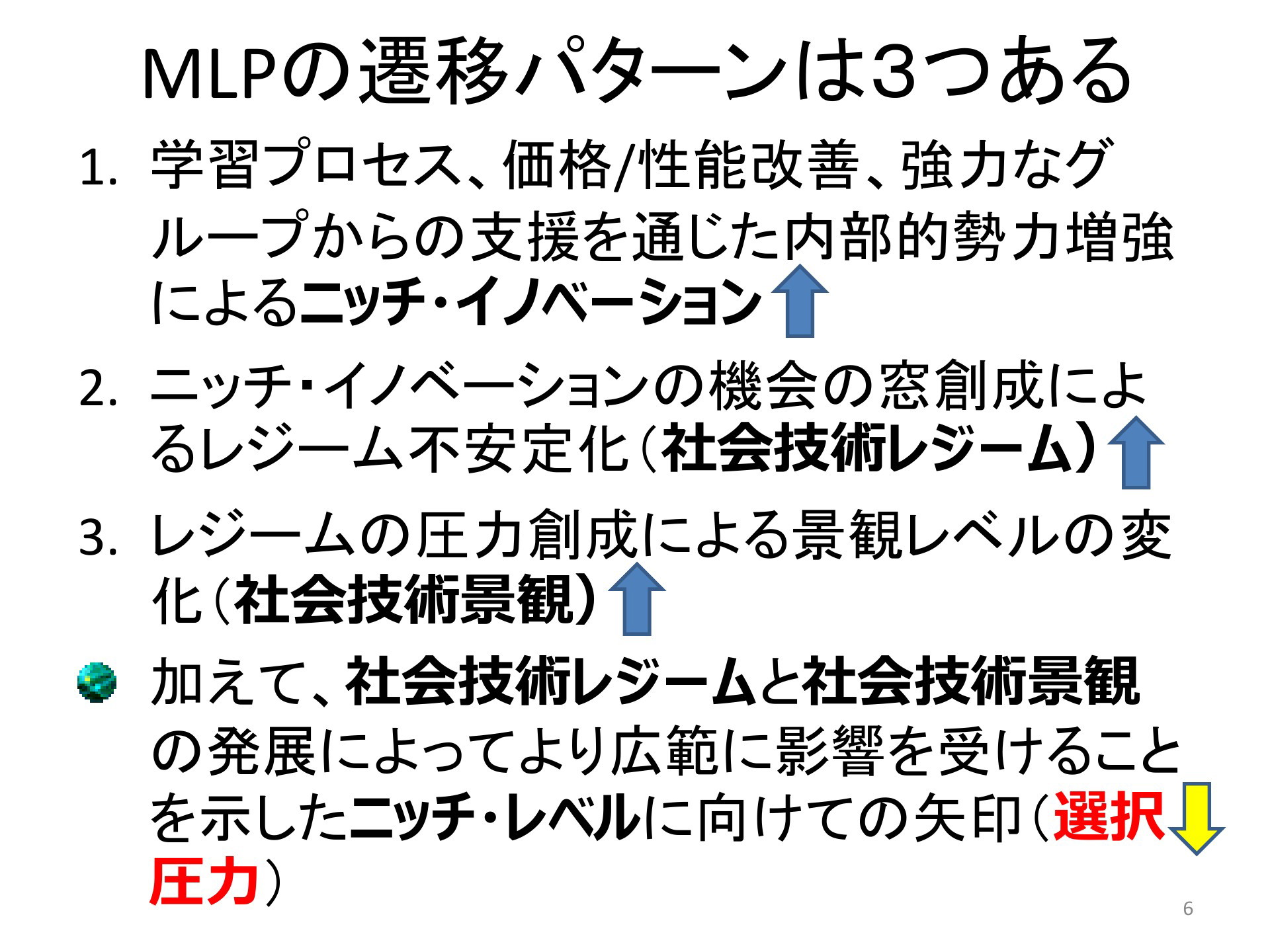 MLPの遷移パターンは3つある

1. 学習プロセス、価格/性能改善、強力なグループからの支援を通じた内部的勢力増強によるニッチ・イノベーション

2. ニッチ・イノベーションの機会の窓創成によるレジーム不安定化（社会技術レジーム）

3. レジームの圧力創成による景観レベルの変化（社会技術景観）

• 加えて、社会技術レジームと社会技術景観の発展によってより広範に影響を受けることを示したニッチ・レベルに向けての矢印（選択圧力）

6